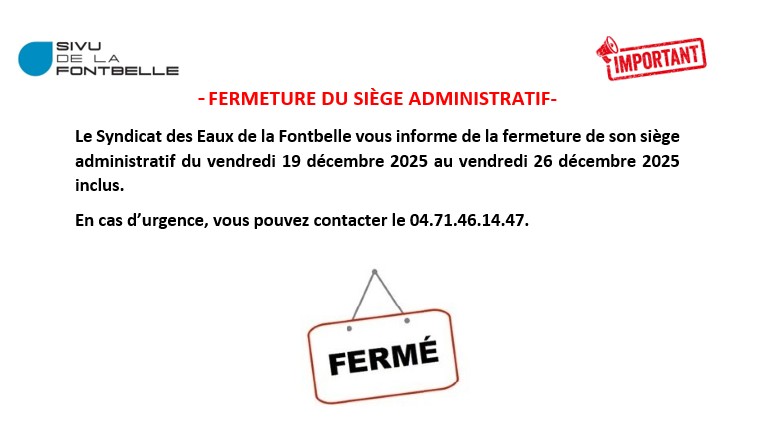 SIVU
DE LA
FONTBELLE

IMPORTANT

- FERMETURE DU SIÈGE ADMINISTRATIF-

Le Syndicat des Eaux de la Fontbelle vous informe de la fermeture de son siège administratif du vendredi 19 décembre 2025 au vendredi 26 décembre 2025 inclus.

En cas d'urgence, vous pouvez contacter le 04.71.46.14.47.

FERMÉ